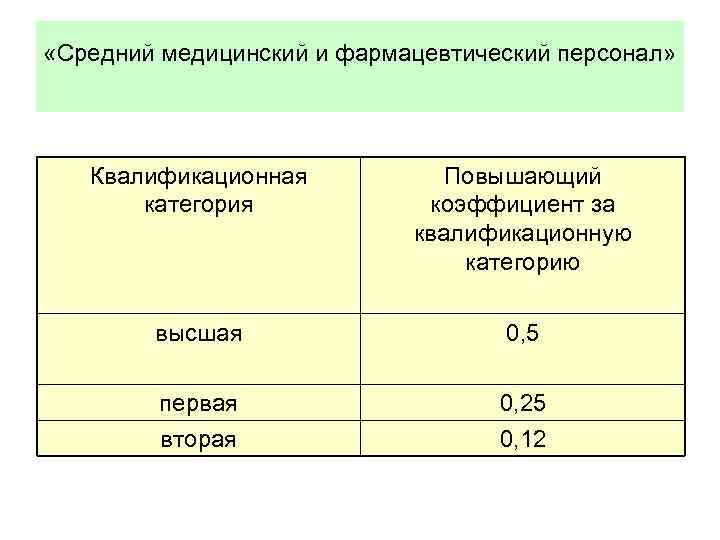 «Средний медицинский и фармацевтический персонал»

| Квалификационная категория | Повышающий коэффициент за квалификационную категорию |
|---|---|
| высшая | 0,5 |
| первая | 0,25 |
| вторая | 0,12 |